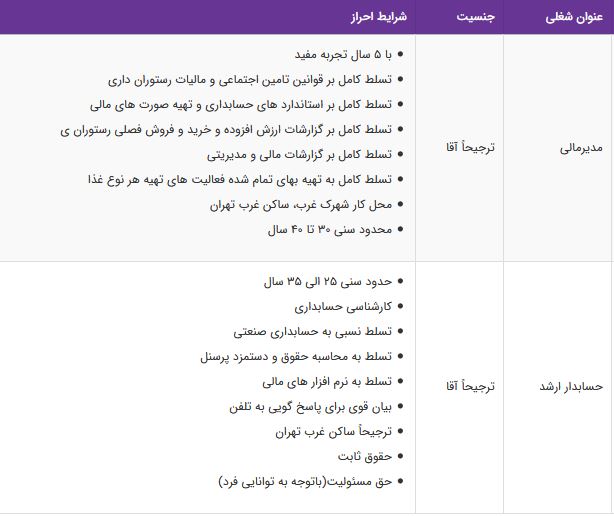 | عنوان شغلی | جنسیت | شرایط احراز |
|---|---|---|
| مدیرمالی | ترجیحاً آقا | • با ۵ سال تجربه مفید • تسلط کامل بر قوانین تامین اجتماعی و مالیات رستوران داری • تسلط کامل بر استاندارد های حسابداری و تهیه صورت های مالی • تسلط کامل بر گزارشات ارزش افزوده و خرید و فروش فصلی رستوران ی • تسلط کامل بر گزارشات مالی و مدیریتی • تسلط کامل به تهیه بهای تمام شده فعالیت های تهیه هر نوع غذا • محل کار شهرک غرب، ساکن غرب تهران • محدود سنی ۳۰ تا ۴۰ سال |
| حسابدار ارشد | ترجیحاً آقا | • حدود سنی ۲۵ الی ۳۵ سال • کارشناسی حسابداری • تسلط نسبی به حسابداری صنعتی • تسلط به محاسبه حقوق و دستمزد پرسنل • تسلط به نرم افزار های مالی • بیان قوی برای پاسخ گویی به تلفن • ترجیحاً ساکن غرب تهران • حقوق ثابت • حق مسئولیت(باتوجه به توانایی فرد) |